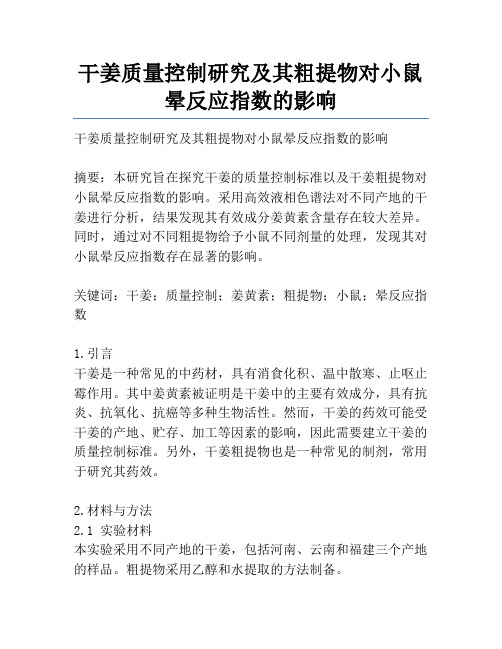 干姜质量控制研究及其粗提物对小鼠晕反应指数的影响

干姜质量控制研究及其粗提物对小鼠晕反应指数的影响

摘要：本研究旨在探究干姜的质量控制标准以及干姜粗提物对小鼠晕反应指数的影响。采用高效液相色谱法对不同产地的干姜进行分析，结果发现其有效成分姜黄素含量存在较大差异。同时，通过对不同粗提物给予小鼠不同剂量的处理，发现其对小鼠晕反应指数存在显著的影响。

关键词：干姜；质量控制；姜黄素；粗提物；小鼠；晕反应指数

1. 引言
干姜是一种常见的中药材，具有消食化积、温中散寒、止呕止霉作用。其中姜黄素被证明是干姜中的主要有效成分，具有抗炎、抗氧化、抗癌等多种生物活性。然而，干姜的药效可能受干姜的产地、贮存、加工等因素的影响，因此需要建立干姜的质量控制标准。另外，干姜粗提物也是一种常见的制剂，常用于研究其药效。

2. 材料与方法
2.1 实验材料
本实验采用不同产地的干姜，包括河南、云南和福建三个产地的样品。粗提物采用乙醇和水提取的方法制备。